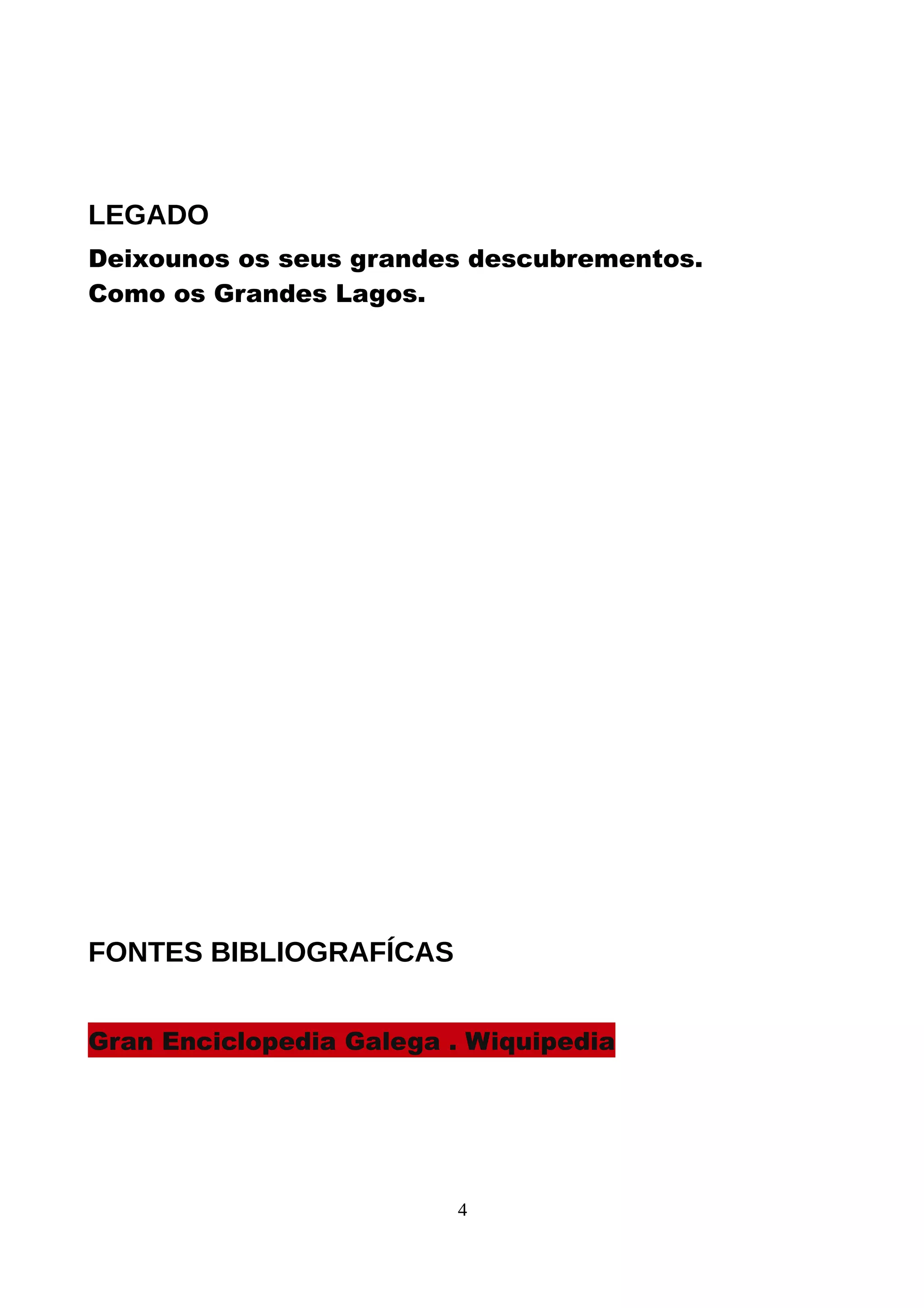 LEGADO

Deixounos os seus grandes descubrementos.
Como os Grandes Lagos.

FONTES BIBLIOGRAFÍCAS

Gran Enciclopedia Galega . Wiquipedia

4